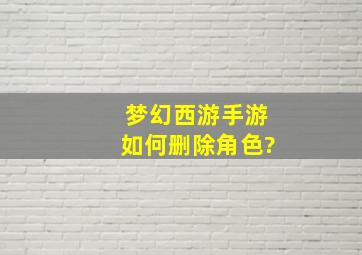 梦幻西游手游
如何删除角色?